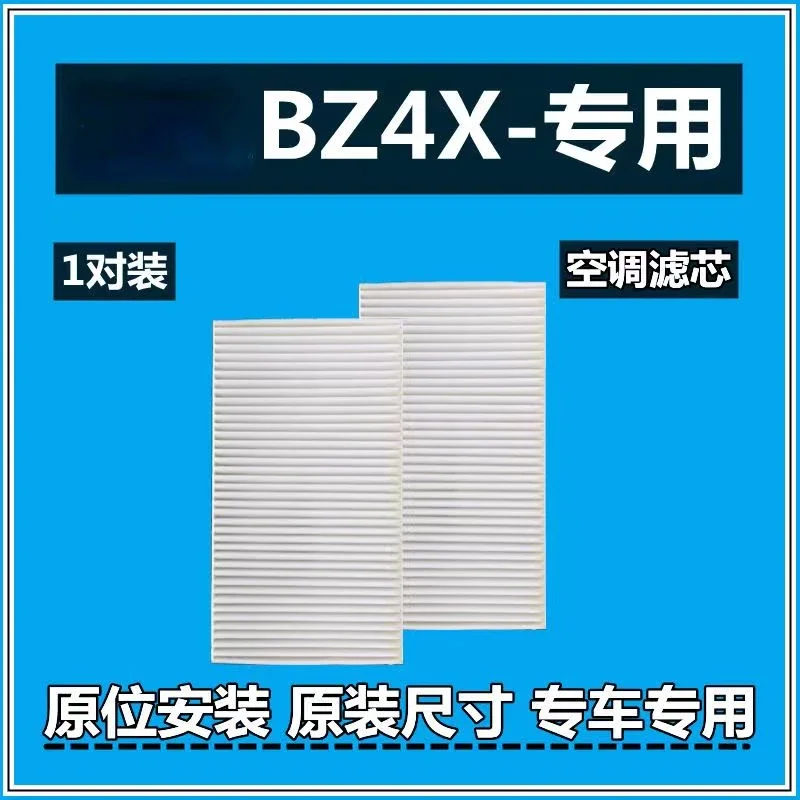 BZ4X-专用

1对装

空调滤芯

原位安装 原装尺寸 专车专用